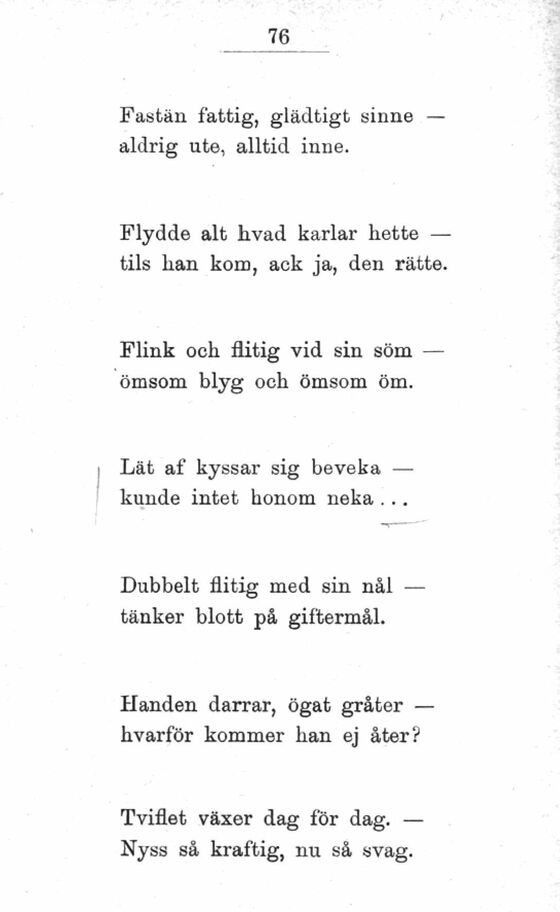 76

Fastän fattig, glädtigt sinne —
aldrig ute, alltid inne.

Flydde alt hvad karlar hette —
tils han kom, ack ja, den rätte.

Flink och flitig vid sin söm —
ömsom blyg och ömsom öm.

Lät af kyssar sig beveka —
kunde intet honom neka...

Dubbelt flitig med sin nål —
tänker blott på giftermål.

Handen darrar, ögat gråter —
hvarför kommer han ej åter?

Tviflet växer dag för dag. —
Nyss så kraftig, nu så svag.